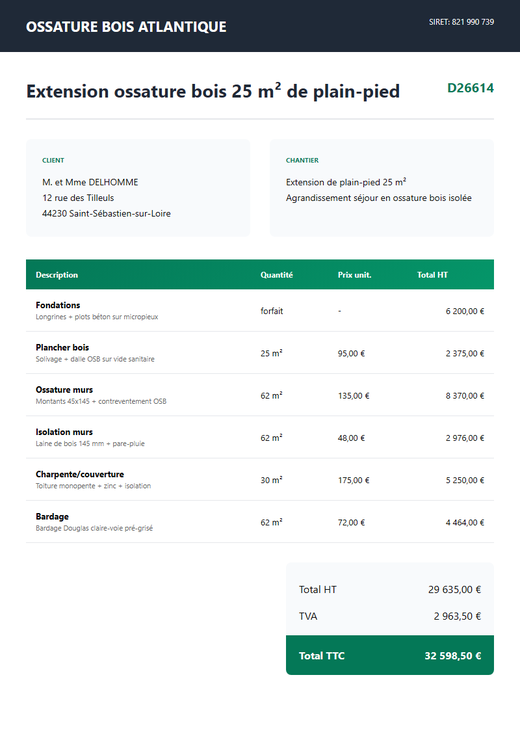 OSSATURE BOIS ATLANTIQUE

SIRET: 821 990 739

Extension ossature bois 25 m² de plain-pied

D26614

CLIENT

M. et Mme DELHOMME
12 rue des Tilleuls
44230 Saint-Sébastien-sur-Loire

CHANTIER

Extension de plain-pied 25 m²
Agrandissement séjour en ossature bois isolée

| Description | Quantité | Prix unit. | Total HT |
|---|---|---|---|
| Fondations Longrines + plots béton sur micropieux | forfait | - | 6 200,00 € |
| Plancher bois Solivage + dalle OSB sur vide sanitaire | 25 m² | 95,00 € | 2 375,00 € |
| Ossature murs Montants 45x145 + contreventement OSB | 62 m² | 135,00 € | 8 370,00 € |
| Isolation murs Laine de bois 145 mm + pare-pluie | 62 m² | 48,00 € | 2 976,00 € |
| Charpente/couverture Toiture monopente + zinc + isolation | 30 m² | 175,00 € | 5 250,00 € |
| Bardage Bardage Douglas claire-voie pré-grisé | 62 m² | 72,00 € | 4 464,00 € |

Total HT 29 635,00 €
TVA 2 963,50 €
Total TTC 32 598,50 €